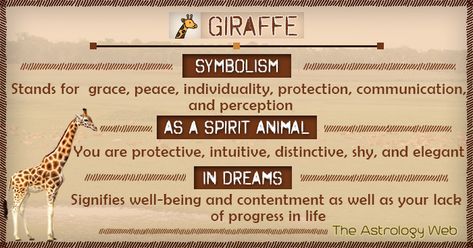 GIRAFFE

SYMBOLISM

Stands for grace, peace, individuality, protection, communication, and perception

AS A SPIRIT ANIMAL

You are protective, intuitive, distinctive, shy, and elegant

IN DREAMS

Signifies well-being and contentment as well as your lack of progress in life

The Astrology Web